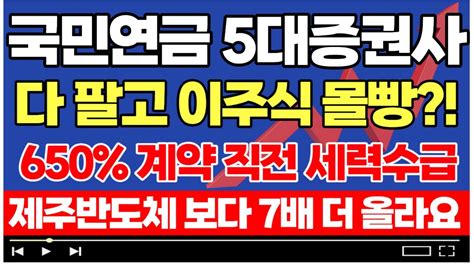 국민연금 5대증권사
다 팔고 이주식 몰빵?!
650% 계약 직전 세력수급
제주반도체 보다 7배 더 올라요